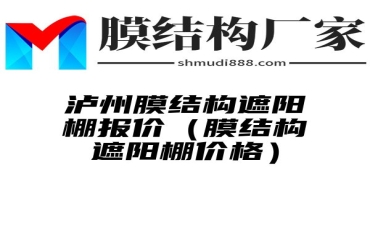 膜结构厂家

shmudi888.com

泸州膜结构遮阳棚报价（膜结构遮阳棚价格）